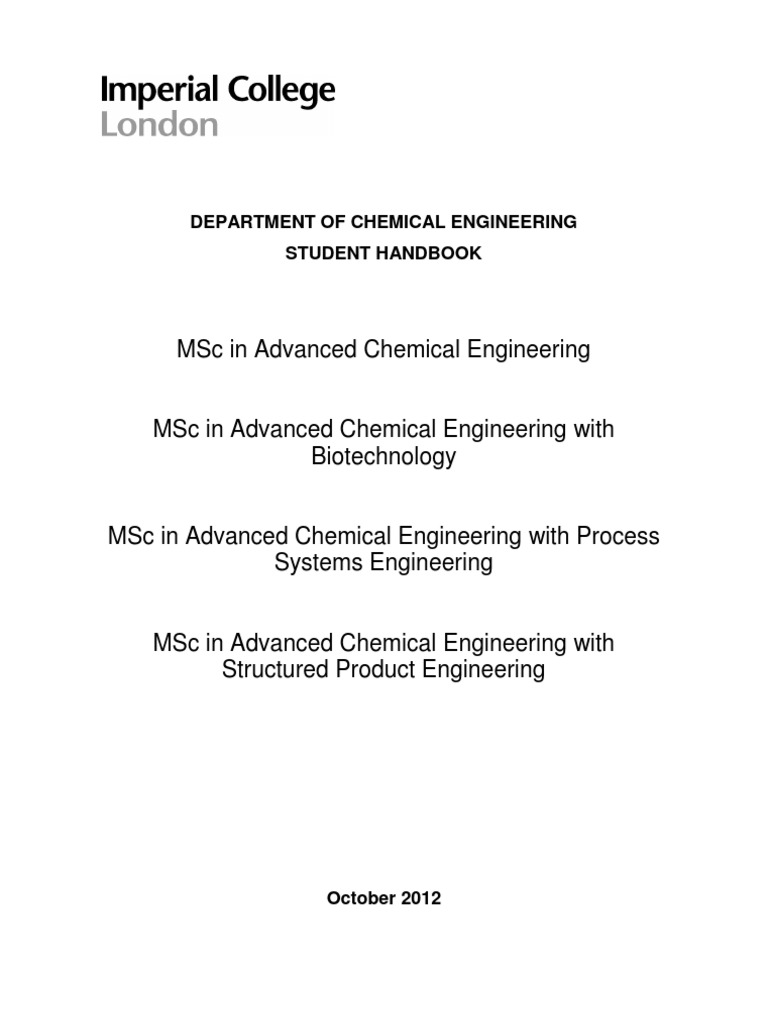 Imperial College
London

DEPARTMENT OF CHEMICAL ENGINEERING
STUDENT HANDBOOK

MSc in Advanced Chemical Engineering

MSc in Advanced Chemical Engineering with Biotechnology

MSc in Advanced Chemical Engineering with Process Systems Engineering

MSc in Advanced Chemical Engineering with Structured Product Engineering

October 2012